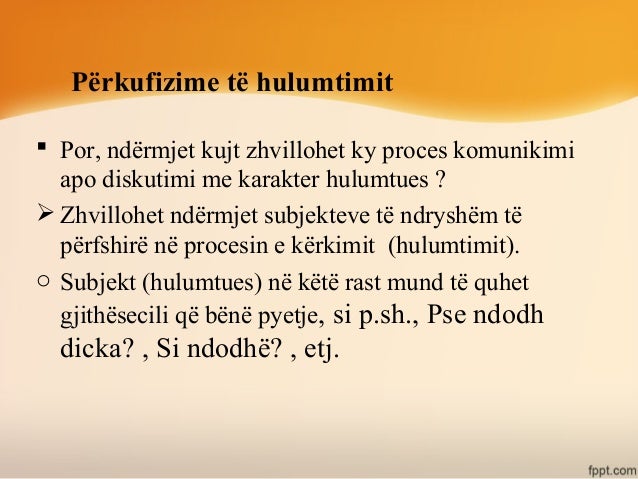 Përkufizime të hulumtimit

▪ Por, ndërmjet kujt zhvillohet ky proces komunikimi apo diskutimi me karakter hulumtues ?

➢ Zhvillohet ndërmjet subjekteve të ndryshëm të përfshirë në procesin e kërkimit (hulumtimit).

○ Subjekt (hulumtues) në këtë rast mund të quhet gjithësecili që bënë pyetje, si p.sh., Pse ndodh dicka? , Si ndodhë? , etj.

fppt.com